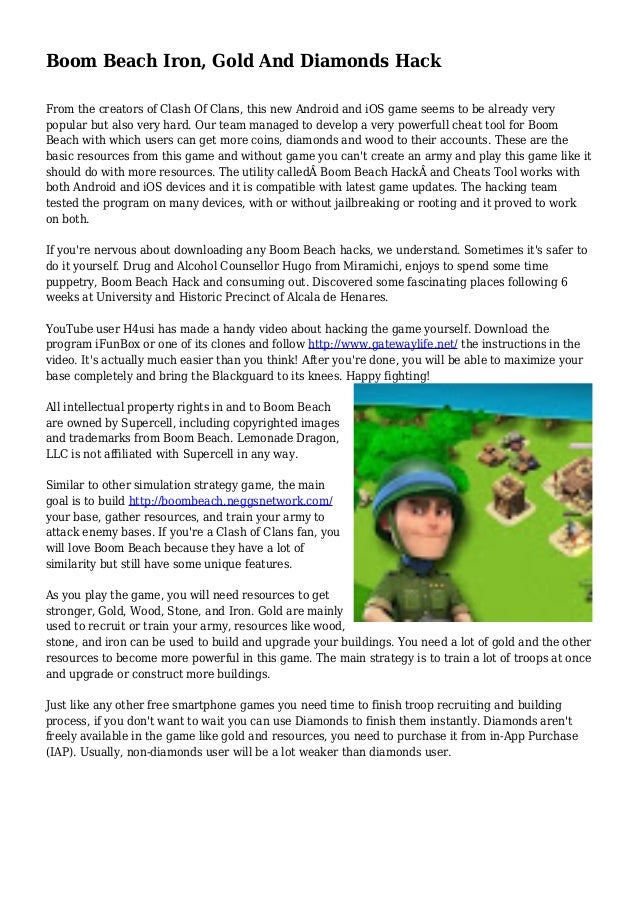 Boom Beach Iron, Gold And Diamonds Hack

From the creators of Clash Of Clans, this new Android and iOS game seems to be already very popular but also very hard. Our team managed to develop a very powerfull cheat tool for Boom Beach with which users can get more coins, diamonds and wood to their accounts. These are the basic resources from this game and without game you can't create an army and play this game like it should do with more resources. The utility calledÂ Boom Beach HackÂ and Cheats Tool works with both Android and iOS devices and it is compatible with latest game updates. The hacking team tested the program on many devices, with or without jailbreaking or rooting and it proved to work on both.

If you're nervous about downloading any Boom Beach hacks, we understand. Sometimes it's safer to do it yourself. Drug and Alcohol Counsellor Hugo from Miramichi, enjoys to spend some time puppetry, Boom Beach Hack and consuming out. Discovered some fascinating places following 6 weeks at University and Historic Precinct of Alcala de Henares.

YouTube user H4usi has made a handy video about hacking the game yourself. Download the program iFunBox or one of its clones and follow http://www.gatewaylife.net/ the instructions in the video. It's actually much easier than you think! After you're done, you will be able to maximize your base completely and bring the Blackguard to its knees. Happy fighting!

All intellectual property rights in and to Boom Beach are owned by Supercell, including copyrighted images and trademarks from Boom Beach. Lemonade Dragon, LLC is not affiliated with Supercell in any way.

Similar to other simulation strategy game, the main goal is to build http://boombeach.neggsnetwork.com/ your base, gather resources, and train your army to attack enemy bases. If you're a Clash of Clans fan, you will love Boom Beach because they have a lot of similarity but still have some unique features.

As you play the game, you will need resources to get stronger, Gold, Wood, Stone, and Iron. Gold are mainly used to recruit or train your army, resources like wood, stone, and iron can be used to build and upgrade your buildings. You need a lot of gold and the other resources to become more powerful in this game. The main strategy is to train a lot of troops at once and upgrade or construct more buildings.

Just like any other free smartphone games you need time to finish troop recruiting and building process, if you don't want to wait you can use Diamonds to finish them instantly. Diamonds aren't freely available in the game like gold and resources, you need to purchase it from in-App Purchase (IAP). Usually, non-diamonds user will be a lot weaker than diamonds user.